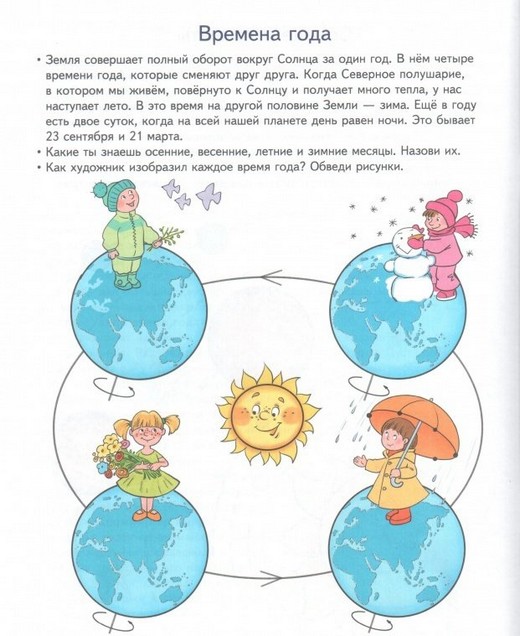 Времена года

• Земля совершает полный оборот вокруг Солнца за один год. В нём четыре времени года, которые сменяют друг друга. Когда Северное полушарие, в котором мы живём, повёрнуто к Солнцу и получает много тепла, у нас наступает лето. В это время на другой половине Земли — зима. Ещё в году есть двое суток, когда на всей нашей планете день равен ночи. Это бывает 23 сентября и 21 марта.
• Какие ты знаешь осенние, весенние, летние и зимние месяцы. Назови их.
• Как художник изобразил каждое время года? Обведи рисунки.